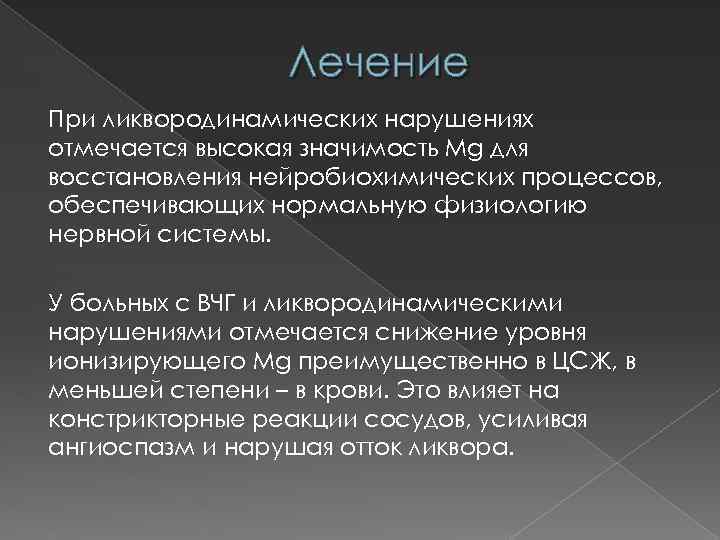 Лечение

При ликвородинамических нарушениях отмечается высокая значимость Mg для восстановления нейробиохимических процессов, обеспечивающих нормальную физиологию нервной системы.

У больных с ВЧГ и ликвородинамическими нарушениями отмечается снижение уровня ионизирующего Mg преимущественно в ЦСЖ, в меньшей степени – в крови. Это влияет на констрикторные реакции сосудов, усиливая ангиоспазм и нарушая отток ликвора.